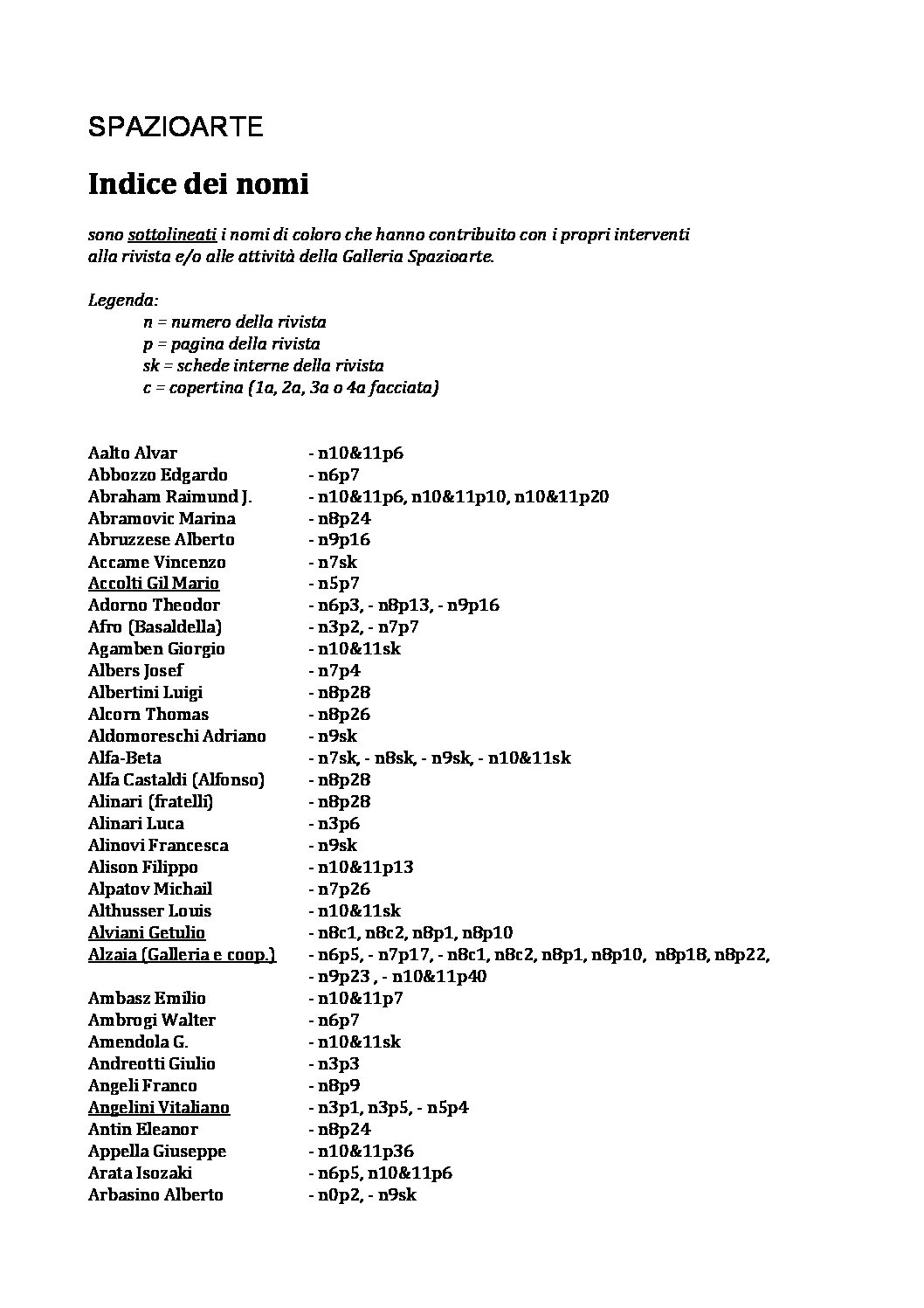 SPAZIOARTE

Indice dei nomi

sono sottolineati i nomi di coloro che hanno contribuito con i propri interventi alla rivista e/o alle attività della Galleria Spazioarte.

Legenda:
n = numero della rivista
p = pagina della rivista
sk = schede interne della rivista
c = copertina (1a, 2a, 3a o 4a facciata)

| | |
|---|---|
| Aalto Alvar | - n10&11p6 |
| Abbozzo Edgardo | - n6p7 |
| Abraham Raimund J. | - n10&11p6, n10&11p10, n10&11p20 |
| Abramovic Marina | - n8p24 |
| Abruzzese Alberto | - n9p16 |
| Accame Vincenzo | - n7sk |
| Accolti Gil Mario | - n5p7 |
| Adorno Theodor | - n6p3, - n8p13, - n9p16 |
| Afro (Basaldella) | - n3p2, - n7p7 |
| Agamben Giorgio | - n10&11sk |
| Albers Josef | - n7p4 |
| Albertini Luigi | - n8p28 |
| Alcorn Thomas | - n8p26 |
| Aldomoreschi Adriano | - n9sk |
| Alfa-Beta | - n7sk, - n8sk, - n9sk, - n10&11sk |
| Alfa Castaldi (Alfonso) | - n8p28 |
| Alinari (fratelli) | - n8p28 |
| Alinari Luca | - n3p6 |
| Alinovi Francesca | - n9sk |
| Alison Filippo | - n10&11p13 |
| Alpatov Michail | - n7p26 |
| Althusser Louis | - n10&11sk |
| Alviani Getulio | - n8c1, n8c2, n8p1, n8p10 |
| Alzaia (Galleria e coop.) | - n6p5, - n7p17, - n8c1, n8c2, n8p1, n8p10, n8p18, n8p22, - n9p23 , - n10&11p40 |
| Ambasz Emilio | - n10&11p7 |
| Ambrogi Walter | - n6p7 |
| Amendola G. | - n10&11sk |
| Andreotti Giulio | - n3p3 |
| Angeli Franco | - n8p9 |
| Angelini Vitaliano | - n3p1, n3p5, - n5p4 |
| Antin Eleanor | - n8p24 |
| Appella Giuseppe | - n10&11p36 |
| Arata Isozaki | - n6p5, n10&11p6 |
| Arbasino Alberto | - n0p2, - n9sk |